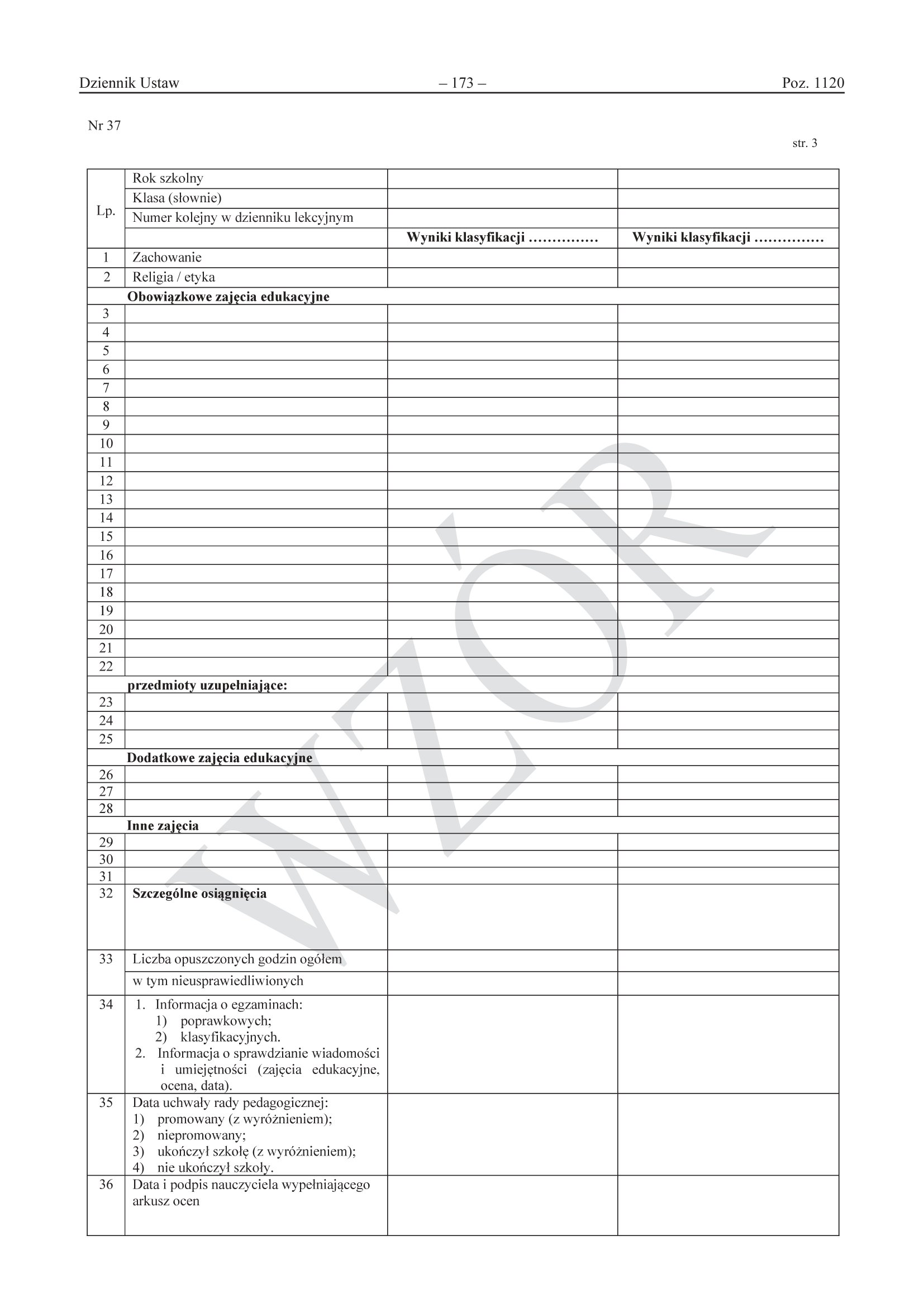 Dziennik Ustaw – 173 – Poz. 1120

Nr 37

str. 3

| Lp. | Rok szkolny | | |
|---|---|---|---|
| | Klasa (słownie) | | |
| | Numer kolejny w dzienniku lekcyjnym | | |
| | | **Wyniki klasyfikacji ……………** | **Wyniki klasyfikacji ……………** |
| 1 | Zachowanie | | |
| 2 | Religia / etyka | | |
| | **Obowiązkowe zajęcia edukacyjne** | | |
| 3 | | | |
| 4 | | | |
| 5 | | | |
| 6 | | | |
| 7 | | | |
| 8 | | | |
| 9 | | | |
| 10 | | | |
| 11 | | | |
| 12 | | | |
| 13 | | | |
| 14 | | | |
| 15 | | | |
| 16 | | | |
| 17 | | | |
| 18 | | | |
| 19 | | | |
| 20 | | | |
| 21 | | | |
| 22 | | | |
| | **przedmioty uzupełniające:** | | |
| 23 | | | |
| 24 | | | |
| 25 | | | |
| | **Dodatkowe zajęcia edukacyjne** | | |
| 26 | | | |
| 27 | | | |
| 28 | | | |
| | **Inne zajęcia** | | |
| 29 | | | |
| 30 | | | |
| 31 | | | |
| 32 | **Szczególne osiągnięcia** | | |
| 33 | Liczba opuszczonych godzin ogółem | | |
| | w tym nieusprawiedliwionych | | |
| 34 | 1. Informacja o egzaminach: 1) poprawkowych; 2) klasyfikacyjnych. 2. Informacja o sprawdzianie wiadomości i umiejętności (zajęcia edukacyjne, ocena, data). | | |
| 35 | Data uchwały rady pedagogicznej: 1) promowany (z wyróżnieniem); 2) niepromowany; 3) ukończył szkołę (z wyróżnieniem); 4) nie ukończył szkoły. | | |
| 36 | Data i podpis nauczyciela wypełniającego arkusz ocen | | |

WZÓR